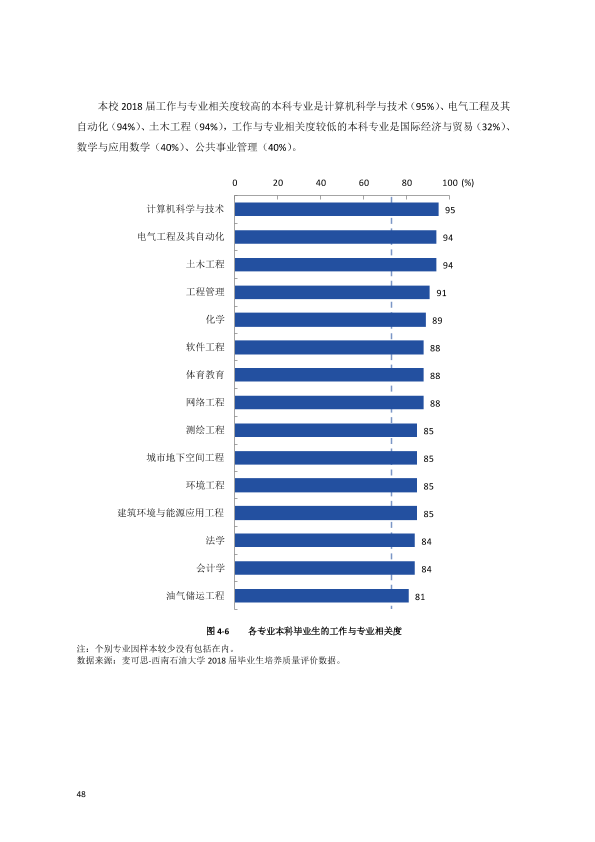 本校2018届工作与专业相关度较高的本科专业是计算机科学与技术（95%）、电气工程及其自动化（94%）、土木工程（94%），工作与专业相关度较低的本科专业是国际经济与贸易（32%）、数学与应用数学（40%）、公共事业管理（40%）。

0
20
40
60
80
100 (%)

计算机科学与技术 95
电气工程及其自动化 94
土木工程 94
工程管理 91
化学 89
软件工程 88
体育教育 88
网络工程 88
测绘工程 85
城市地下空间工程 85
环境工程 85
建筑环境与能源应用工程 85
法学 84
会计学 84
油气储运工程 81

图4-6 各专业本科毕业生的工作与专业相关度

注：个别专业因样本较少没有包括在内。
数据来源：麦可思-西南石油大学2018届毕业生培养质量评价数据。

48